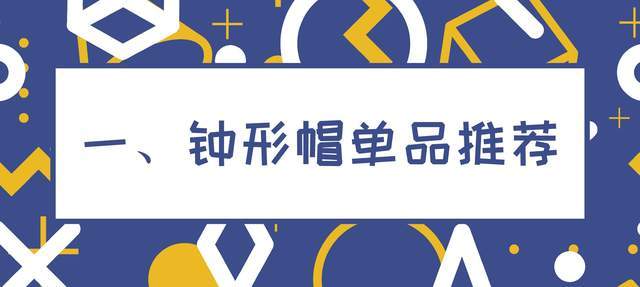 一、钟形帽单品推荐